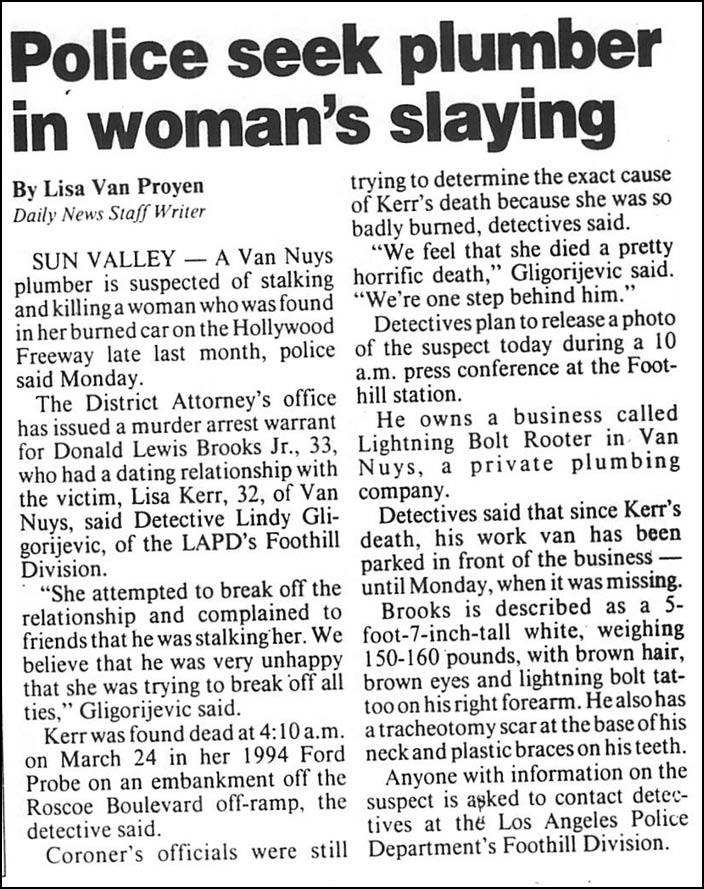 Police seek plumber in woman's slaying

By Lisa Van Proyen
Daily News Staff Writer

SUN VALLEY — A Van Nuys plumber is suspected of stalking and killing a woman who was found in her burned car on the Hollywood Freeway late last month, police said Monday.

The District Attorney's office has issued a murder arrest warrant for Donald Lewis Brooks Jr., 33, who had a dating relationship with the victim, Lisa Kerr, 32, of Van Nuys, said Detective Lindy Gligorijevic, of the LAPD's Foothill Division.

"She attempted to break off the relationship and complained to friends that he was stalking her. We believe that he was very unhappy that she was trying to break off all ties," Gligorijevic said.

Kerr was found dead at 4:10 a.m. on March 24 in her 1994 Ford Probe on an embankment off the Roscoe Boulevard off-ramp, the detective said.

Coroner's officials were still trying to determine the exact cause of Kerr's death because she was so badly burned, detectives said.

"We feel that she died a pretty horrific death," Gligorijevic said. "We're one step behind him."

Detectives plan to release a photo of the suspect today during a 10 a.m. press conference at the Foothill station.

He owns a business called Lightning Bolt Rooter in Van Nuys, a private plumbing company.

Detectives said that since Kerr's death, his work van has been parked in front of the business — until Monday, when it was missing.

Brooks is described as a 5-foot-7-inch-tall white, weighing 150-160 pounds, with brown hair, brown eyes and lightning bolt tattoo on his right forearm. He also has a tracheotomy scar at the base of his neck and plastic braces on his teeth.

Anyone with information on the suspect is asked to contact detectives at the Los Angeles Police Department's Foothill Division.